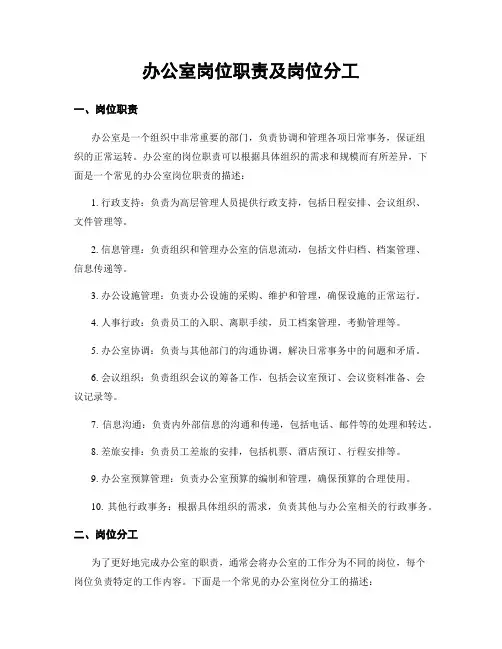 办公室岗位职责及岗位分工

一、岗位职责

办公室是一个组织中非常重要的部门，负责协调和管理各项日常事务，保证组织的正常运转。办公室的岗位职责可以根据具体组织的需求和规模而有所差异，下面是一个常见的办公室岗位职责的描述：

1. 行政支持：负责为高层管理人员提供行政支持，包括日程安排、会议组织、文件管理等。

2. 信息管理：负责组织和管理办公室的信息流动，包括文件归档、档案管理、信息传递等。

3. 办公设施管理：负责办公设施的采购、维护和管理，确保设施的正常运行。

4. 人事行政：负责员工的入职、离职手续，员工档案管理，考勤管理等。

5. 办公室协调：负责与其他部门的沟通协调，解决日常事务中的问题和矛盾。

6. 会议组织：负责组织会议的筹备工作，包括会议室预订、会议资料准备、会议记录等。

7. 信息沟通：负责内外部信息的沟通和传递，包括电话、邮件等的处理和转达。

8. 差旅安排：负责员工差旅的安排，包括机票、酒店预订、行程安排等。

9. 办公室预算管理：负责办公室预算的编制和管理，确保预算的合理使用。

10. 其他行政事务：根据具体组织的需求，负责其他与办公室相关的行政事务。

二、岗位分工

为了更好地完成办公室的职责，通常会将办公室的工作分为不同的岗位，每个岗位负责特定的工作内容。下面是一个常见的办公室岗位分工的描述：